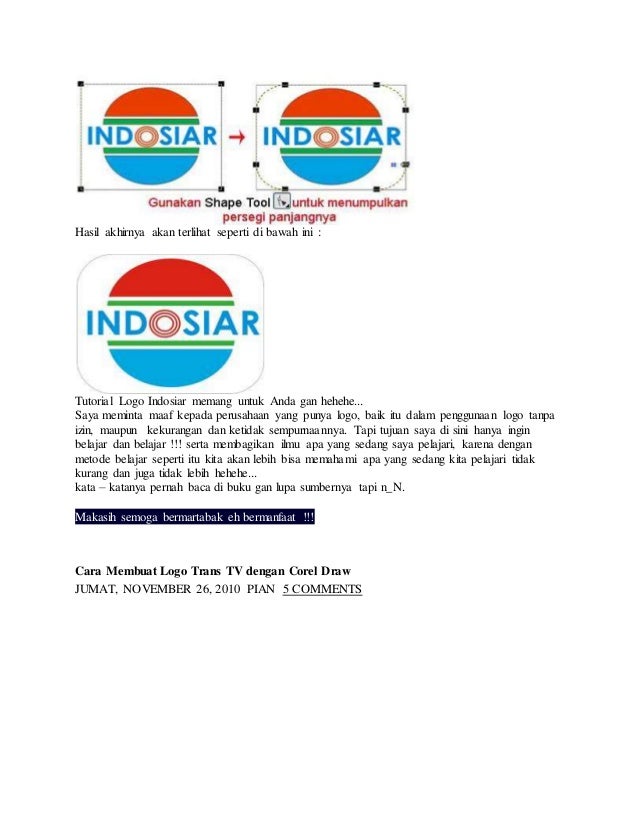 INDOSIAR → INDOSIAR

Gunakan Shape Tool untuk menumpulkan persegi panjangnya

Hasil akhirnya akan terlihat seperti di bawah ini :

INDOSIAR

Tutorial Logo Indosiar memang untuk Anda gan hehehe...
Saya meminta maaf kepada perusahaan yang punya logo, baik itu dalam penggunaan logo tanpa izin, maupun kekurangan dan ketidak sempurnaannya. Tapi tujuan saya di sini hanya ingin belajar dan belajar !!! serta membagikan ilmu apa yang sedang saya pelajari, karena dengan metode belajar seperti itu kita akan lebih bisa memahami apa yang sedang kita pelajari tidak kurang dan juga tidak lebih hehehe...
kata – katanya pernah baca di buku gan lupa sumbernya tapi n_N.

Makasih semoga bermartabak eh bermanfaat !!!

Cara Membuat Logo Trans TV dengan Corel Draw
JUMAT, NOVEMBER 26, 2010 PIAN 5 COMMENTS